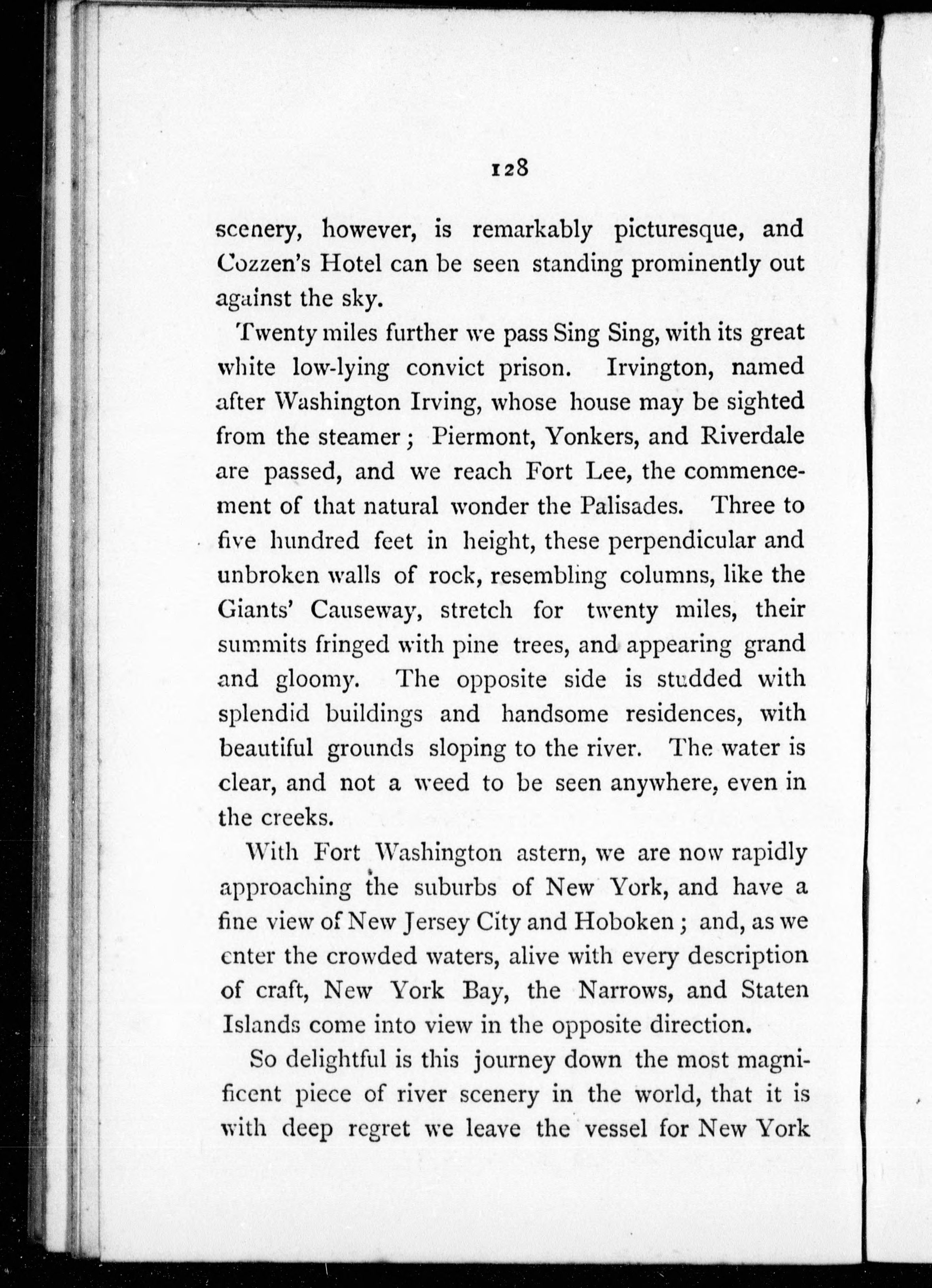 128

scenery, however, is remarkably picturesque, and Cozzen's Hotel can be seen standing prominently out against the sky.

Twenty miles further we pass Sing Sing, with its great white low-lying convict prison. Irvington, named after Washington Irving, whose house may be sighted from the steamer; Piermont, Yonkers, and Riverdale are passed, and we reach Fort Lee, the commencement of that natural wonder the Palisades. Three to five hundred feet in height, these perpendicular and unbroken walls of rock, resembling columns, like the Giants' Causeway, stretch for twenty miles, their summits fringed with pine trees, and appearing grand and gloomy. The opposite side is studded with splendid buildings and handsome residences, with beautiful grounds sloping to the river. The water is clear, and not a weed to be seen anywhere, even in the creeks.

With Fort Washington astern, we are now rapidly approaching the suburbs of New York, and have a fine view of New Jersey City and Hoboken; and, as we enter the crowded waters, alive with every description of craft, New York Bay, the Narrows, and Staten Islands come into view in the opposite direction.

So delightful is this journey down the most magnificent piece of river scenery in the world, that it is with deep regret we leave the vessel for New York